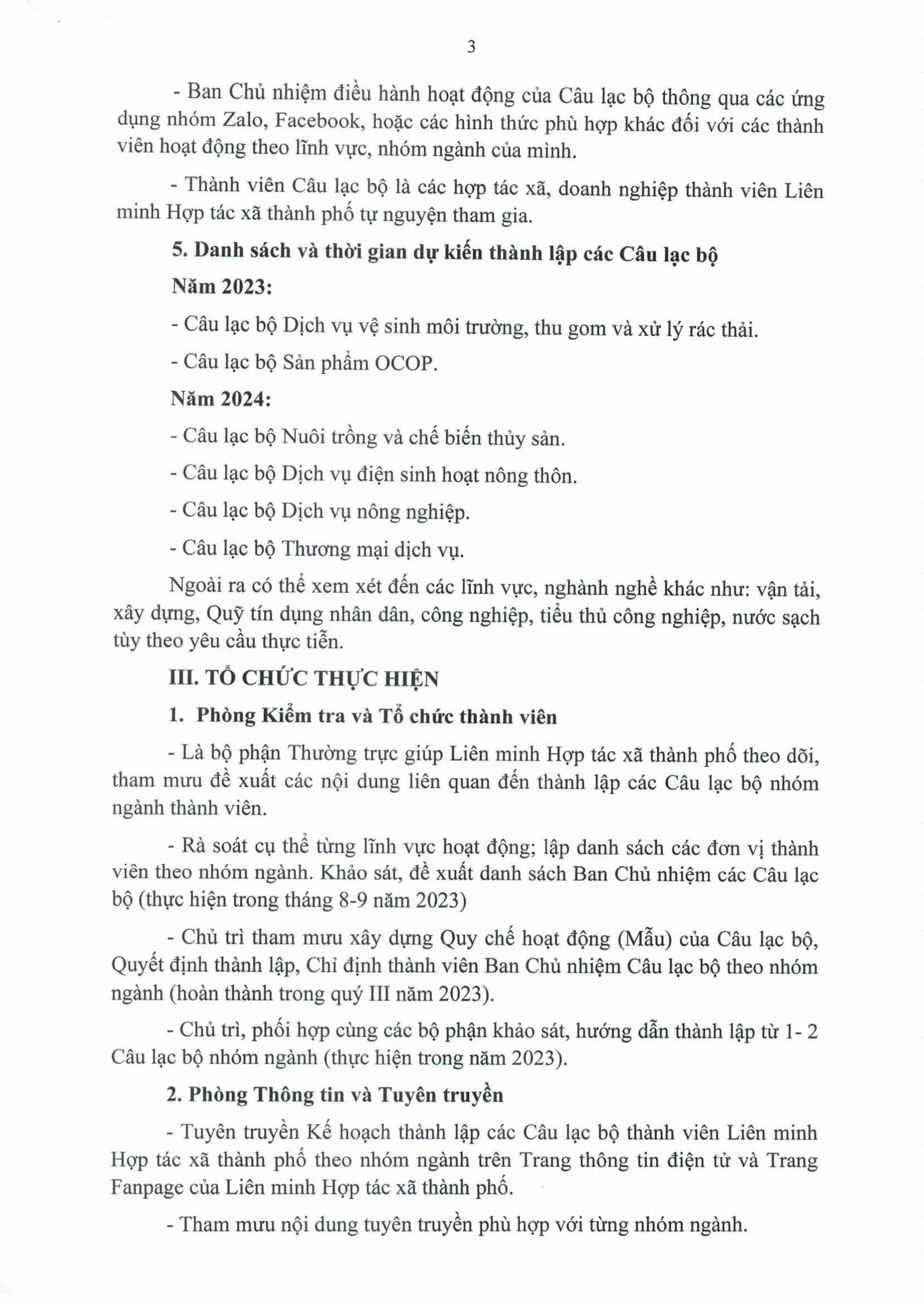 3

- Ban Chủ nhiệm điều hành hoạt động của Câu lạc bộ thông qua các ứng dụng nhóm Zalo, Facebook, hoặc các hình thức phù hợp khác đối với các thành viên hoạt động theo lĩnh vực, nhóm ngành của mình.

- Thành viên Câu lạc bộ là các hợp tác xã, doanh nghiệp thành viên Liên minh Hợp tác xã thành phố tự nguyện tham gia.

5. Danh sách và thời gian dự kiến thành lập các Câu lạc bộ

Năm 2023:

- Câu lạc bộ Dịch vụ vệ sinh môi trường, thu gom và xử lý rác thải.

- Câu lạc bộ Sản phẩm OCOP.

Năm 2024:

- Câu lạc bộ Nuôi trồng và chế biến thủy sản.

- Câu lạc bộ Dịch vụ điện sinh hoạt nông thôn.

- Câu lạc bộ Dịch vụ nông nghiệp.

- Câu lạc bộ Thương mại dịch vụ.

Ngoài ra có thể xem xét đến các lĩnh vực, nghành nghề khác như: vận tải, xây dựng, Quỹ tín dụng nhân dân, công nghiệp, tiểu thủ công nghiệp, nước sạch tùy theo yêu cầu thực tiễn.

III. TỔ CHỨC THỰC HIỆN

1. Phòng Kiểm tra và Tổ chức thành viên

- Là bộ phận Thường trực giúp Liên minh Hợp tác xã thành phố theo dõi, tham mưu đề xuất các nội dung liên quan đến thành lập các Câu lạc bộ nhóm ngành thành viên.

- Rà soát cụ thể từng lĩnh vực hoạt động; lập danh sách các đơn vị thành viên theo nhóm ngành. Khảo sát, đề xuất danh sách Ban Chủ nhiệm các Câu lạc bộ (thực hiện trong tháng 8-9 năm 2023)

- Chủ trì tham mưu xây dựng Quy chế hoạt động (Mẫu) của Câu lạc bộ, Quyết định thành lập, Chỉ định thành viên Ban Chủ nhiệm Câu lạc bộ theo nhóm ngành (hoàn thành trong quý III năm 2023).

- Chủ trì, phối hợp cùng các bộ phận khảo sát, hướng dẫn thành lập từ 1- 2 Câu lạc bộ nhóm ngành (thực hiện trong năm 2023).

2. Phòng Thông tin và Tuyên truyền

- Tuyên truyền Kế hoạch thành lập các Câu lạc bộ thành viên Liên minh Hợp tác xã thành phố theo nhóm ngành trên Trang thông tin điện tử và Trang Fanpage của Liên minh Hợp tác xã thành phố.

- Tham mưu nội dung tuyên truyền phù hợp với từng nhóm ngành.